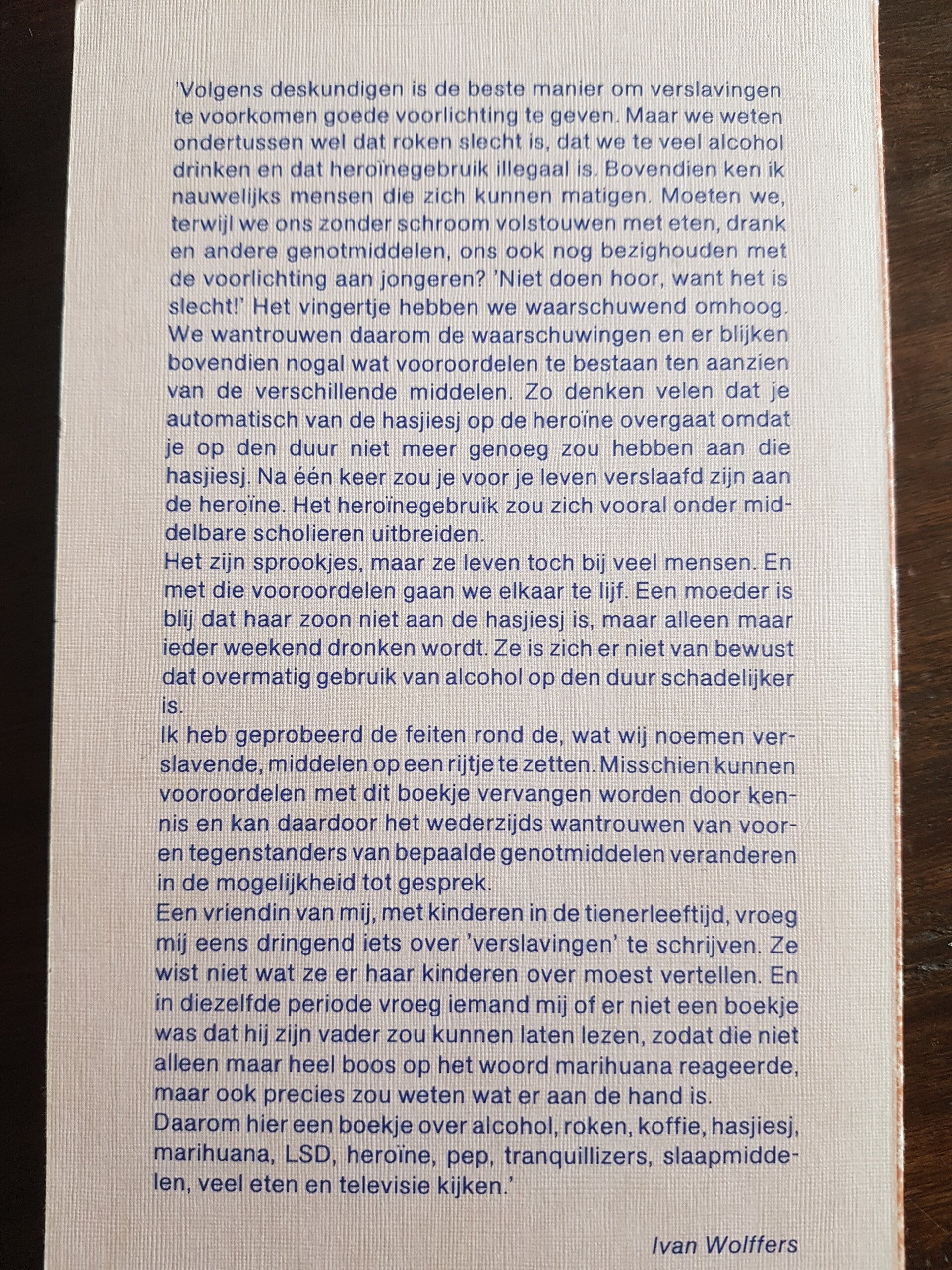 'Volgens deskundigen is de beste manier om verslavingen te voorkomen goede voorlichting te geven. Maar we weten ondertussen wel dat roken slecht is, dat we te veel alcohol drinken en dat heroïnegebruik illegaal is. Bovendien ken ik nauwelijks mensen die zich kunnen matigen. Moeten we, terwijl we ons zonder schroom volstouwen met eten, drank en andere genotmiddelen, ons ook nog bezighouden met de voorlichting aan jongeren? 'Niet doen hoor, want het is slecht!' Het vingertje hebben we waarschuwend omhoog. We wantrouwen daarom de waarschuwingen en er blijken bovendien nogal wat vooroordelen te bestaan ten aanzien van de verschillende middelen. Zo denken velen dat je automatisch van de hasjiesj op de heroïne overgaat omdat je op den duur niet meer genoeg zou hebben aan die hasjiesj. Na één keer zou je voor je leven verslaafd zijn aan de heroïne. Het heroïnegebruik zou zich vooral onder middelbare scholieren uitbreiden.
Het zijn sprookjes, maar ze leven toch bij veel mensen. En met die vooroordelen gaan we elkaar te lijf. Een moeder is blij dat haar zoon niet aan de hasjiesj is, maar alleen maar ieder weekend dronken wordt. Ze is zich er niet van bewust dat overmatig gebruik van alcohol op den duur schadelijker is.
Ik heb geprobeerd de feiten rond de, wat wij noemen verslavende, middelen op een rijtje te zetten. Misschien kunnen vooroordelen met dit boekje vervangen worden door kennis en kan daardoor het wederzijds wantrouwen van voor- en tegenstanders van bepaalde genotmiddelen veranderen in de mogelijkheid tot gesprek.
Een vriendin van mij, met kinderen in de tienerleeftijd, vroeg mij eens dringend iets over 'verslavingen' te schrijven. Ze wist niet wat ze er haar kinderen over moest vertellen. En in diezelfde periode vroeg iemand mij of er niet een boekje was dat hij zijn vader zou kunnen laten lezen, zodat die niet alleen maar heel boos op het woord marihuana reageerde, maar ook precies zou weten wat er aan de hand is.
Daarom hier een boekje over alcohol, roken, koffie, hasjiesj, marihuana, LSD, heroïne, pep, tranquillizers, slaapmiddelen, veel eten en televisie kijken.'

Ivan Wolffers